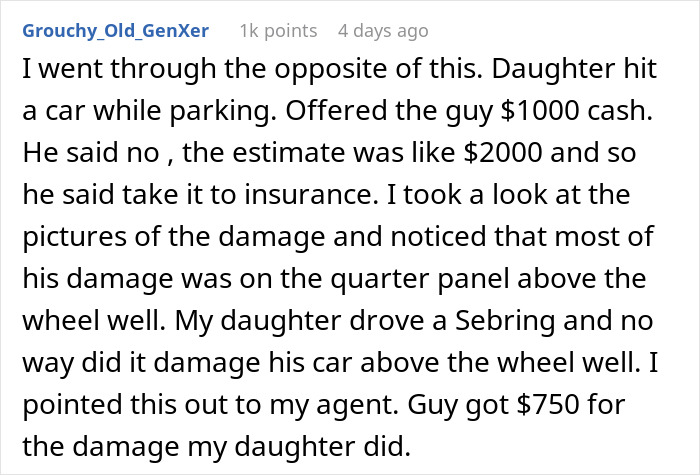 Grouchy_Old_GenXer 1k points 4 days ago

I went through the opposite of this. Daughter hit a car while parking. Offered the guy \$1000 cash. He said no , the estimate was like \$2000 and so he said take it to insurance. I took a look at the pictures of the damage and noticed that most of his damage was on the quarter panel above the wheel well. My daughter drove a Sebring and no way did it damage his car above the wheel well. I pointed this out to my agent. Guy got \$750 for the damage my daughter did.